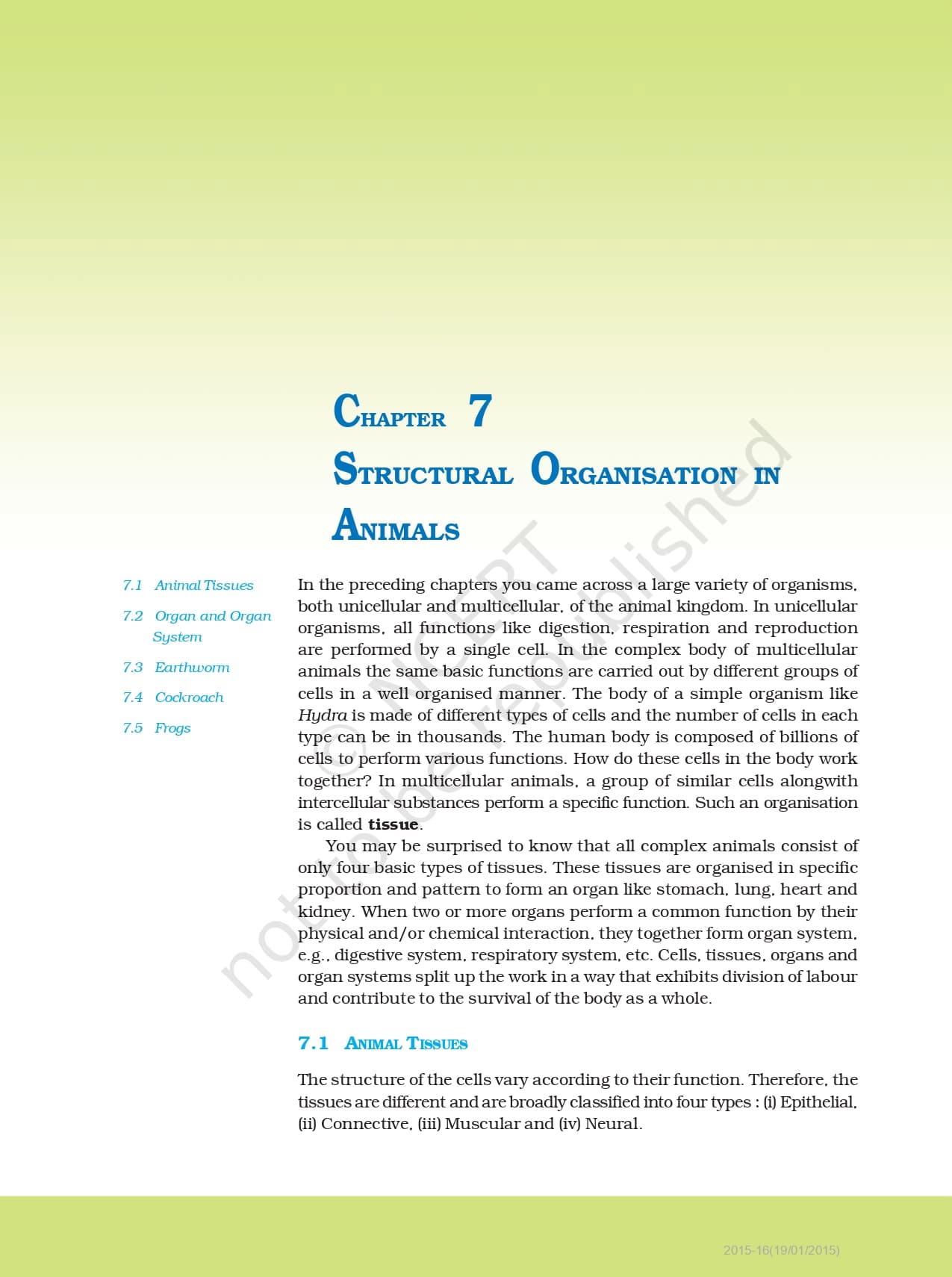 CHAPTER 7
STRUCTURAL ORGANISATION IN ANIMALS

7.1 Animal Tissues
7.2 Organ and Organ System
7.3 Earthworm
7.4 Cockroach
7.5 Frogs

In the preceding chapters you came across a large variety of organisms, both unicellular and multicellular, of the animal kingdom. In unicellular organisms, all functions like digestion, respiration and reproduction are performed by a single cell. In the complex body of multicellular animals the same basic functions are carried out by different groups of cells in a well organised manner. The body of a simple organism like Hydra is made of different types of cells and the number of cells in each type can be in thousands. The human body is composed of billions of cells to perform various functions. How do these cells in the body work together? In multicellular animals, a group of similar cells alongwith intercellular substances perform a specific function. Such an organisation is called tissue.

You may be surprised to know that all complex animals consist of only four basic types of tissues. These tissues are organised in specific proportion and pattern to form an organ like stomach, lung, heart and kidney. When two or more organs perform a common function by their physical and/or chemical interaction, they together form organ system, e.g., digestive system, respiratory system, etc. Cells, tissues, organs and organ systems split up the work in a way that exhibits division of labour and contribute to the survival of the body as a whole.

7.1 ANIMAL TISSUES

The structure of the cells vary according to their function. Therefore, the tissues are different and are broadly classified into four types : (i) Epithelial, (ii) Connective, (iii) Muscular and (iv) Neural.

© NCERT not to be republished

2015-16(19/01/2015)